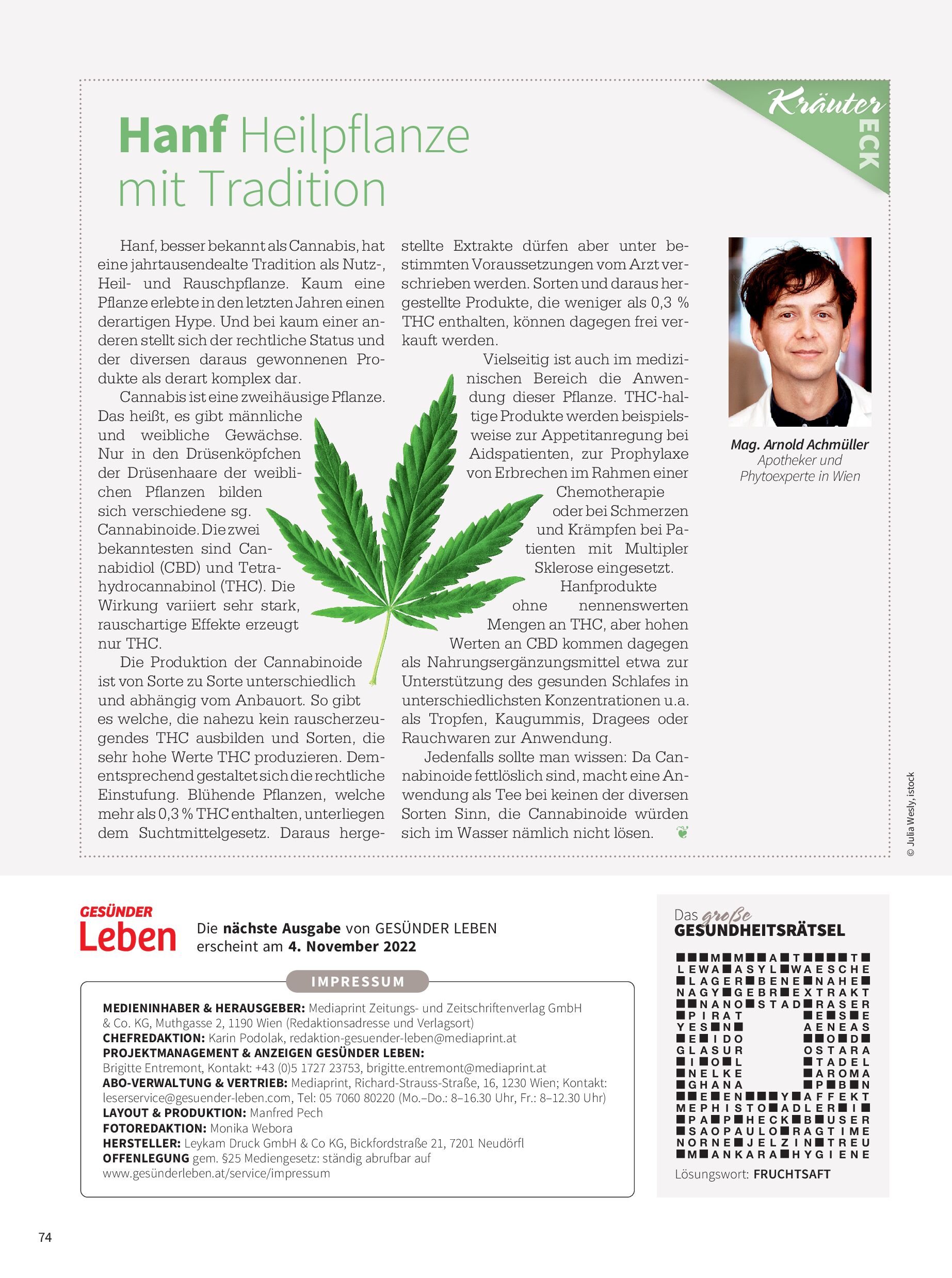 Kräuter ECK

Hanf Heilpflanze mit Tradition

Hanf, besser bekannt als Cannabis, hat eine jahrtausendealte Tradition als Nutz-, Heil- und Rauschpflanze. Kaum eine Pflanze erlebte in den letzten Jahren einen derartigen Hype. Und bei kaum einer anderen stellt sich der rechtliche Status und der diversen daraus gewonnenen Produkte als derart komplex dar.

Cannabis ist eine zweihäusige Pflanze. Das heißt, es gibt männliche und weibliche Gewächse. Nur in den Drüsenköpfchen der Drüsenhaare der weiblichen Pflanzen bilden sich verschiedene sg. Cannabinoide. Die zwei bekanntesten sind Cannabidiol (CBD) und Tetrahydrocannabinol (THC). Die Wirkung variiert sehr stark, rauschartige Effekte erzeugt nur THC.

Die Produktion der Cannabinoide ist von Sorte zu Sorte unterschiedlich und abhängig vom Anbauort. So gibt es welche, die nahezu kein rauscherzeugendes THC ausbilden und Sorten, die sehr hohe Werte THC produzieren. Dementsprechend gestaltet sich die rechtliche Einstufung. Blühende Pflanzen, welche mehr als 0,3 % THC enthalten, unterliegen dem Suchtmittelgesetz. Daraus hergestellte Extrakte dürfen aber unter bestimmten Voraussetzungen vom Arzt verschrieben werden. Sorten und daraus hergestellte Produkte, die weniger als 0,3 % THC enthalten, können dagegen frei verkauft werden.

Vielseitig ist auch im medizinischen Bereich die Anwendung dieser Pflanze. THC-haltige Produkte werden beispielsweise zur Appetitanregung bei Aidspatienten, zur Prophylaxe von Erbrechen im Rahmen einer Chemotherapie oder bei Schmerzen und Krämpfen bei Patienten mit Multipler Sklerose eingesetzt.

Hanfprodukte ohne nennenswerten Mengen an THC, aber hohen Werten an CBD kommen dagegen als Nahrungsergänzungsmittel etwa zur Unterstützung des gesunden Schlafes in unterschiedlichsten Konzentrationen u.a. als Tropfen, Kaugummis, Dragees oder Rauchwaren zur Anwendung.

Jedenfalls sollte man wissen: Da Cannabinoide fettlöslich sind, macht eine Anwendung als Tee bei keinen der diversen Sorten Sinn, die Cannabinoide würden sich im Wasser nämlich nicht lösen.

Mag. Arnold Achmüller
Apotheker und Phytoexperte in Wien

© Julia Wesly, istock

GESÜNDER Leben

Die nächste Ausgabe von GESÜNDER LEBEN erscheint am 4. November 2022

IMPRESSUM

MEDIENINHABER & HERAUSGEBER: Mediaprint Zeitungs- und Zeitschriftenverlag GmbH & Co. KG, Muthgasse 2, 1190 Wien (Redaktionsadresse und Verlagsort)
CHEFREDAKTION: Karin Podolak, redaktion-gesuender-leben@mediaprint.at
PROJEKTMANAGEMENT & ANZEIGEN GESÜNDER LEBEN: Brigitte Entremont, Kontakt: +43 (0)5 1727 23753, brigitte.entremont@mediaprint.at
ABO-VERWALTUNG & VERTRIEB: Mediaprint, Richard-Strauss-Straße, 16, 1230 Wien; Kontakt: leserservice@gesuender-leben.com, Tel: 05 7060 80220 (Mo.–Do.: 8–16.30 Uhr, Fr.: 8–12.30 Uhr)
LAYOUT & PRODUKTION: Manfred Pech
FOTOREDAKTION: Monika Webora
HERSTELLER: Leykam Druck GmbH & Co KG, Bickfordstraße 21, 7201 Neudörfl
OFFENLEGUNG gem. §25 Mediengesetz: ständig abrufbar auf www.gesünderleben.at/service/impressum

Das große GESUNDHEITSRÄTSEL

■■■M■M■■A■T■■■■T■
LEWA■ASYL■WAESCHE
■LAGER■BENE■NAHE■
NAGY■GEBR■EXTRAKT
■■NANO■STAD■RASER
■PIRAT ■E■S■E
YES■N■ AENEAS
■E■IDO ■■O■D■
GLASUR OSTARA
■I■O■L ■TADEL
■NELKE ■AROMA
■GHANA ■P■B■N
■■E■EN■■■Y■AFFEKT
MEPHISTO■ADLER■I■
■PA■P■HECK■B■USER
■SAOPAULO■RAGTIME
NORNE■JELZIN■TREU
■M■ANKARA■HYGIENE

Lösungswort: FRUCHTSAFT

74